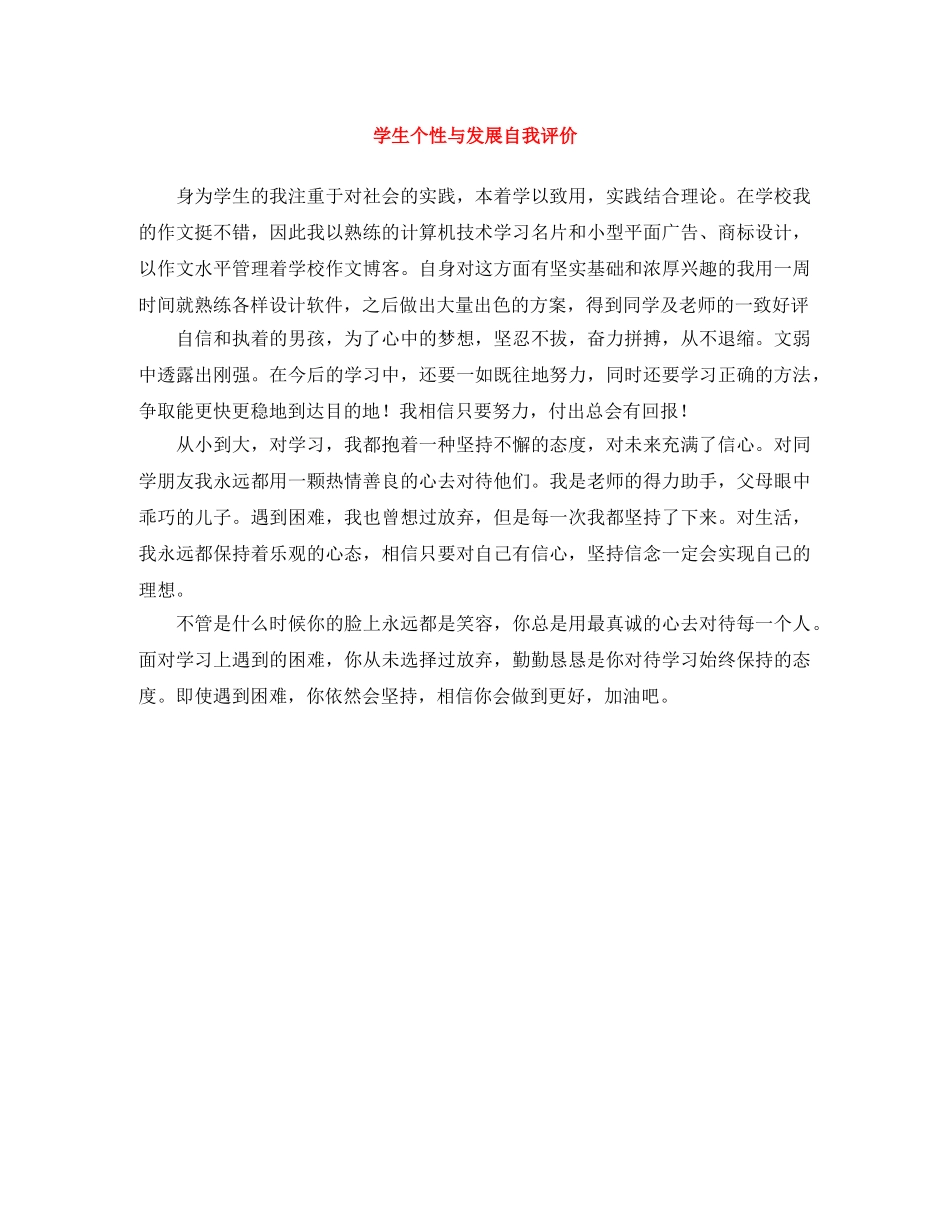 学生个性与发展自我评价

身为学生的我注重于对社会的实践，本着学以致用，实践结合理论。在学校我的作文挺不错，因此我以熟练的计算机技术学习名片和小型平面广告、商标设计，以作文水平管理着学校作文博客。自身对这方面有坚实基础和浓厚兴趣的我用一周时间就熟练各样设计软件，之后做出大量出色的方案，得到同学及老师的一致好评

自信和执着的男孩，为了心中的梦想，坚忍不拔，奋力拼搏，从不退缩。文弱中透露出刚强。在今后的学习中，还要一如既往地努力，同时还要学习正确的方法，争取能更快更稳地到达目的地！我相信只要努力，付出总会有回报！

从小到大，对学习，我都抱着一种坚持不懈的态度，对未来充满了信心。对同学朋友我永远都用一颗热情善良的心去对待他们。我是老师的得力助手，父母眼中乖巧的儿子。遇到困难，我也曾想过放弃，但是每一次我都坚持了下来。对生活，我永远都保持着乐观的心态，相信只要对自己有信心，坚持信念一定会实现自己的理想。

不管是什么时候你的脸上永远都是笑容，你总是用最真诚的心去对待每一个人。面对学习上遇到的困难，你从未选择过放弃，勤勤恳恳是你对待学习始终保持的态度。即使遇到困难，你依然会坚持，相信你会做到更好，加油吧。